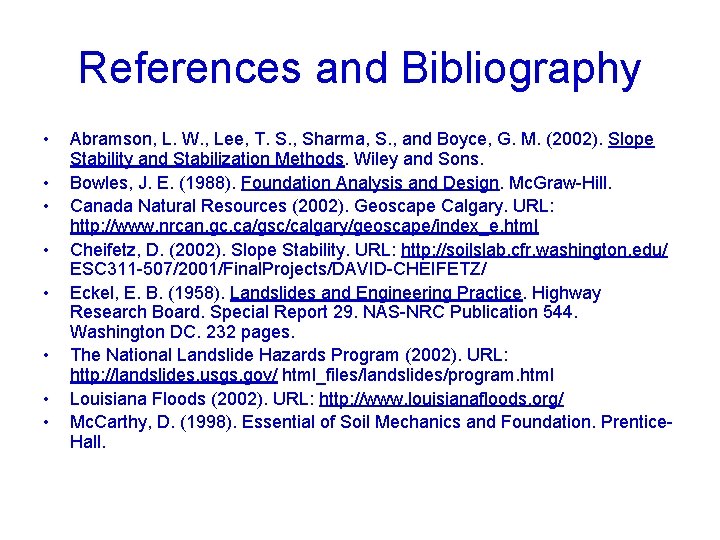 References and Bibliography

• Abramson, L. W., Lee, T. S., Sharma, S., and Boyce, G. M. (2002). Slope Stability and Stabilization Methods. Wiley and Sons.
• Bowles, J. E. (1988). Foundation Analysis and Design. McGraw-Hill.
• Canada Natural Resources (2002). Geoscape Calgary. URL: http://www.nrcan.gc.ca/gsc/calgary/geoscape/index_e.html
• Cheifetz, D. (2002). Slope Stability. URL: http://soilslab.cfr.washington.edu/ ESC311-507/2001/FinalProjects/DAVID-CHEIFETZ/
• Eckel, E. B. (1958). Landslides and Engineering Practice. Highway Research Board. Special Report 29. NAS-NRC Publication 544. Washington DC. 232 pages.
• The National Landslide Hazards Program (2002). URL: http://landslides.usgs.gov/ html_files/landslides/program.html
• Louisiana Floods (2002). URL: http://www.louisianafloods.org/
• McCarthy, D. (1998). Essential of Soil Mechanics and Foundation. Prentice-Hall.